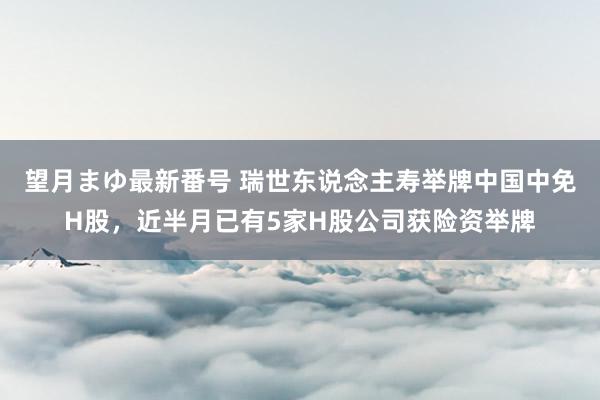 望月まゆ最新番号 瑞世东说念主寿举牌中国中免H股，近半月已有5家H股公司获险资举牌